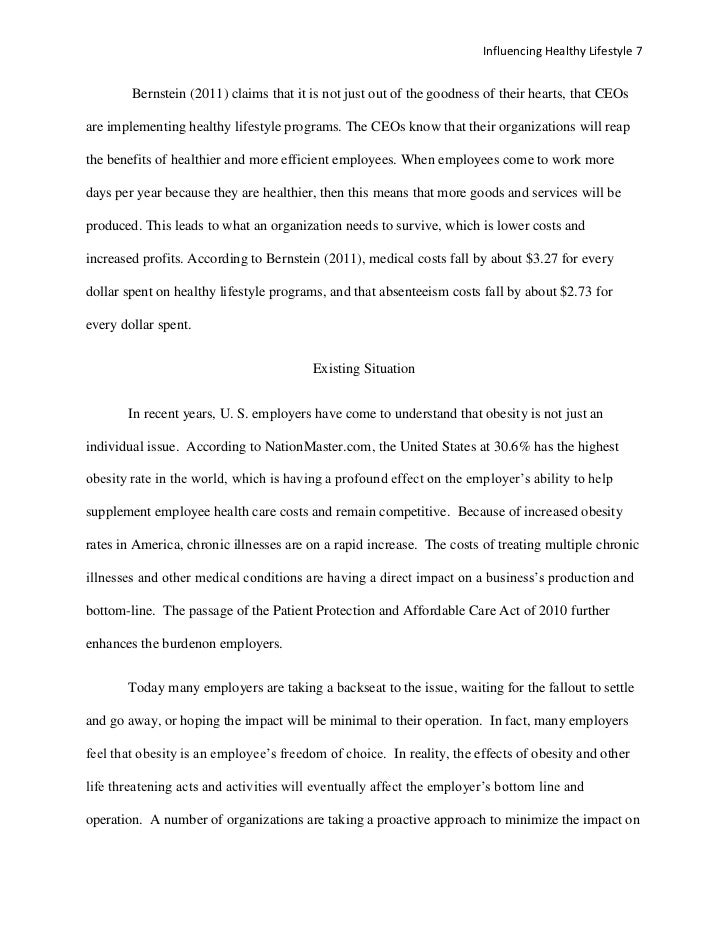 Influencing Healthy Lifestyle 7

Bernstein (2011) claims that it is not just out of the goodness of their hearts, that CEOs are implementing healthy lifestyle programs. The CEOs know that their organizations will reap the benefits of healthier and more efficient employees. When employees come to work more days per year because they are healthier, then this means that more goods and services will be produced. This leads to what an organization needs to survive, which is lower costs and increased profits. According to Bernstein (2011), medical costs fall by about \$3.27 for every dollar spent on healthy lifestyle programs, and that absenteeism costs fall by about \$2.73 for every dollar spent.

Existing Situation

In recent years, U. S. employers have come to understand that obesity is not just an individual issue. According to NationMaster.com, the United States at 30.6% has the highest obesity rate in the world, which is having a profound effect on the employer's ability to help supplement employee health care costs and remain competitive. Because of increased obesity rates in America, chronic illnesses are on a rapid increase. The costs of treating multiple chronic illnesses and other medical conditions are having a direct impact on a business's production and bottom-line. The passage of the Patient Protection and Affordable Care Act of 2010 further enhances the burdenon employers.

Today many employers are taking a backseat to the issue, waiting for the fallout to settle and go away, or hoping the impact will be minimal to their operation. In fact, many employers feel that obesity is an employee's freedom of choice. In reality, the effects of obesity and other life threatening acts and activities will eventually affect the employer's bottom line and operation. A number of organizations are taking a proactive approach to minimize the impact on